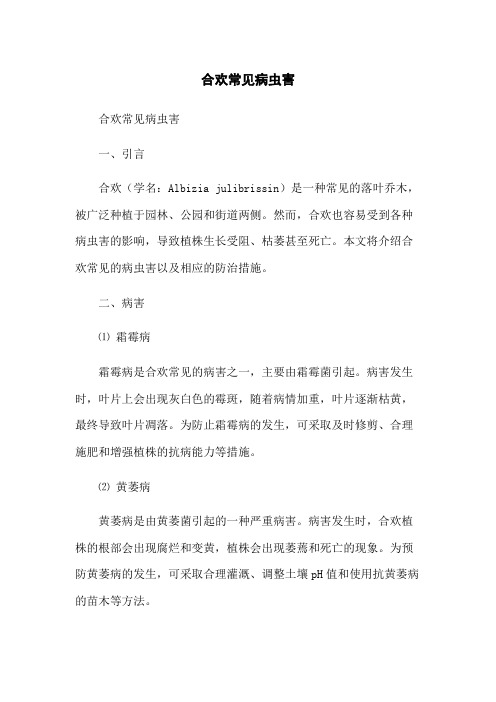 合欢常见病虫害

合欢常见病虫害

一、引言

合欢（学名：Albizia julibrissin）是一种常见的落叶乔木，被广泛种植于园林、公园和街道两侧。然而，合欢也容易受到各种病虫害的影响，导致植株生长受阻、枯萎甚至死亡。本文将介绍合欢常见的病虫害以及相应的防治措施。

二、病害

⑴ 霜霉病

霜霉病是合欢常见的病害之一，主要由霜霉菌引起。病害发生时，叶片上会出现灰白色的霉斑，随着病情加重，叶片逐渐枯黄，最终导致叶片凋落。为防止霜霉病的发生，可采取及时修剪、合理施肥和增强植株的抗病能力等措施。

⑵ 黄萎病

黄萎病是由黄萎菌引起的一种严重病害。病害发生时，合欢植株的根部会出现腐烂和变黄，植株会出现萎蔫和死亡的现象。为预防黄萎病的发生，可采取合理灌溉、调整土壤pH值和使用抗黄萎病的苗木等方法。